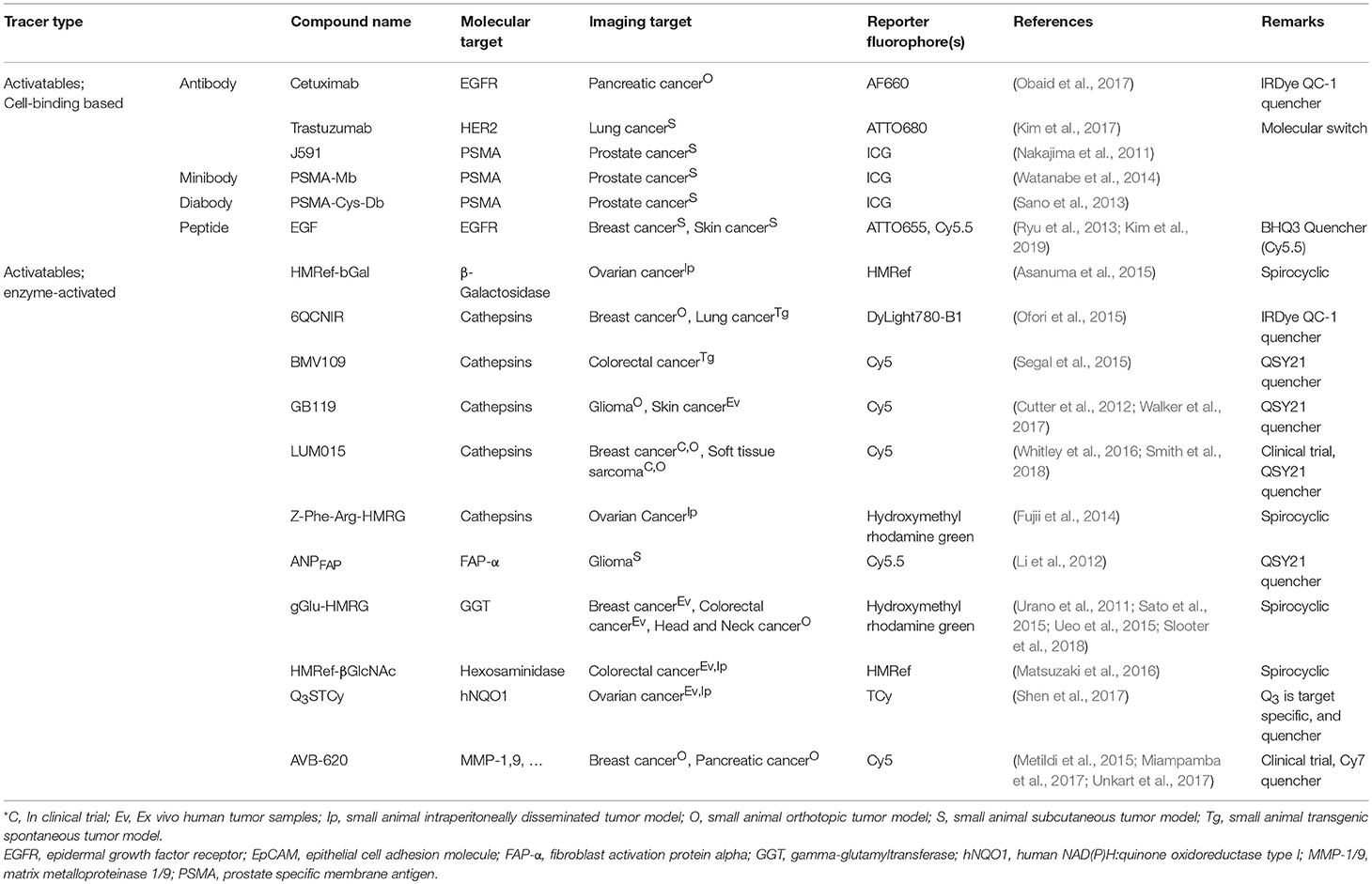 | Tracer type | | Compound name | Molecular target | Imaging target | Reporter fluorophore(s) | References | Remarks |
|---|---|---|---|---|---|---|---|
| Activatables; Cell-binding based | Antibody | Cetuximab | EGFR | Pancreatic cancer$^{O}$ | AF660 | (Obaid et al., 2017) | IRDye QC-1 quencher |
| | | Trastuzumab | HER2 | Lung cancer$^{S}$ | ATTO680 | (Kim et al., 2017) | Molecular switch |
| | | J591 | PSMA | Prostate cancer$^{S}$ | ICG | (Nakajima et al., 2011) | |
| | Minibody | PSMA-Mb | PSMA | Prostate cancer$^{S}$ | ICG | (Watanabe et al., 2014) | |
| | Diabody | PSMA-Cys-Db | PSMA | Prostate cancer$^{S}$ | ICG | (Sano et al., 2013) | |
| | Peptide | EGF | EGFR | Breast cancer$^{S}$, Skin cancer$^{S}$ | ATTO655, Cy5.5 | (Ryu et al., 2013; Kim et al., 2019) | BHQ3 Quencher (Cy5.5) |
| Activatables; enzyme-activated | | HMRef-bGal | β-Galactosidase | Ovarian cancer$^{Ip}$ | HMRef | (Asanuma et al., 2015) | Spirocyclic |
| | | 6QCNIR | Cathepsins | Breast cancer$^{O}$, Lung cancer$^{Tg}$ | DyLight780-B1 | (Ofori et al., 2015) | IRDye QC-1 quencher |
| | | BMV109 | Cathepsins | Colorectal cancer$^{Tg}$ | Cy5 | (Segal et al., 2015) | QSY21 quencher |
| | | GB119 | Cathepsins | Glioma$^{O}$, Skin cancer$^{Ev}$ | Cy5 | (Cutter et al., 2012; Walker et al., 2017) | QSY21 quencher |
| | | LUM015 | Cathepsins | Breast cancer$^{C,O}$, Soft tissue sarcoma$^{C,O}$ | Cy5 | (Whitley et al., 2016; Smith et al., 2018) | Clinical trial, QSY21 quencher |
| | | Z-Phe-Arg-HMRG | Cathepsins | Ovarian Cancer$^{Ip}$ | Hydroxymethyl rhodamine green | (Fujii et al., 2014) | Spirocyclic |
| | | ANP$_{FAP}$ | FAP-α | Glioma$^{S}$ | Cy5.5 | (Li et al., 2012) | QSY21 quencher |
| | | gGlu-HMRG | GGT | Breast cancer$^{Ev}$, Colorectal cancer$^{Ev}$, Head and Neck cancer$^{O}$ | Hydroxymethyl rhodamine green | (Urano et al., 2011; Sato et al., 2015; Ueo et al., 2015; Slooter et al., 2018) | Spirocyclic |
| | | HMRef-βGlcNAc | Hexosaminidase | Colorectal cancer$^{Ev,Ip}$ | HMRef | (Matsuzaki et al., 2016) | Spirocyclic |
| | | Q$_3$STCy | hNQO1 | Ovarian cancer$^{Ev,Ip}$ | TCy | (Shen et al., 2017) | Q$_3$ is target specific, and quencher |
| | | AVB-620 | MMP-1,9, ... | Breast cancer$^{O}$, Pancreatic cancer$^{O}$ | Cy5 | (Metildi et al., 2015; Miampamba et al., 2017; Unkart et al., 2017) | Clinical trial, Cy7 quencher |

*C, In clinical trial; Ev, Ex vivo human tumor samples; Ip, small animal intraperitoneally disseminated tumor model; O, small animal orthotopic tumor model; S, small animal subcutaneous tumor model; Tg, small animal transgenic spontaneous tumor model.
EGFR, epidermal growth factor receptor; EpCAM, epithelial cell adhesion molecule; FAP-α, fibroblast activation protein alpha; GGT, gamma-glutamyltransferase; hNQO1, human NAD(P)H:quinone oxidoreductase type I; MMP-1/9, matrix metalloproteinase 1/9; PSMA, prostate specific membrane antigen.